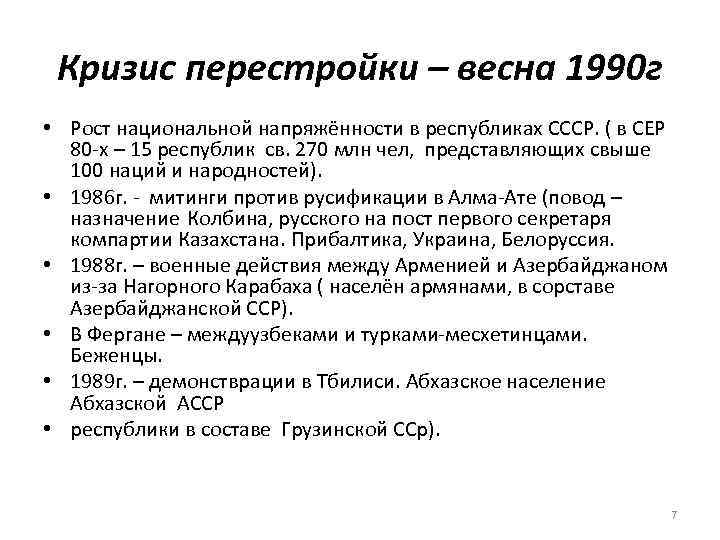 Кризис перестройки – весна 1990г

• Рост национальной напряжённости в республиках СССР. ( в СЕР 80-х – 15 республик св. 270 млн чел, представляющих свыше 100 наций и народностей).
• 1986г. - митинги против русификации в Алма-Ате (повод – назначение Колбина, русского на пост первого секретаря компартии Казахстана. Прибалтика, Украина, Белоруссия.
• 1988г. – военные действия между Арменией и Азербайджаном из-за Нагорного Карабаха ( населён армянами, в сорставе Азербайджанской ССР).
• В Фергане – междуузбеками и турками-месхетинцами. Беженцы.
• 1989г. – демонстврации в Тбилиси. Абхазское население Абхазской АССР
• республики в составе Грузинской ССр).

7